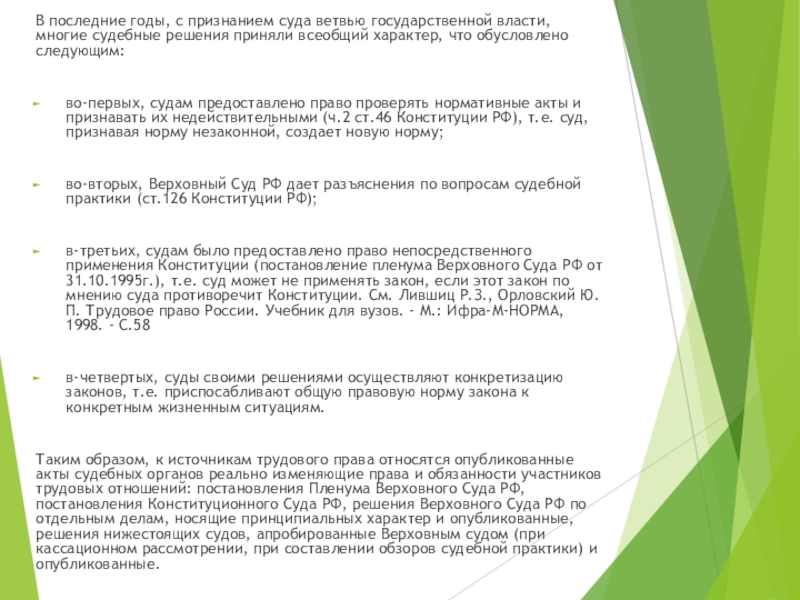 В последние годы, с признанием суда ветвью государственной власти, многие судебные решения приняли всеобщий характер, что обусловлено следующим:

во-первых, судам предоставлено право проверять нормативные акты и признавать их недействительными (ч.2 ст.46 Конституции РФ), т.е. суд, признавая норму незаконной, создает новую норму;

во-вторых, Верховный Суд РФ дает разъяснения по вопросам судебной практики (ст.126 Конституции РФ);

в-третьих, судам было предоставлено право непосредственного применения Конституции (постановление пленума Верховного Суда РФ от 31.10.1995г.), т.е. суд может не применять закон, если этот закон по мнению суда противоречит Конституции. См. Лившиц Р.З., Орловский Ю. П. Трудовое право России. Учебник для вузов. - М.: Ифра-М-НОРМА, 1998. - С.58

в-четвертых, суды своими решениями осуществляют конкретизацию законов, т.е. приспосабливают общую правовую норму закона к конкретным жизненным ситуациям.

Таким образом, к источникам трудового права относятся опубликованные акты судебных органов реально изменяющие права и обязанности участников трудовых отношений: постановления Пленума Верховного Суда РФ, постановления Конституционного Суда РФ, решения Верховного Суда РФ по отдельным делам, носящие принципиальных характер и опубликованные, решения нижестоящих судов, апробированные Верховным судом (при кассационном рассмотрении, при составлении обзоров судебной практики) и опубликованные.